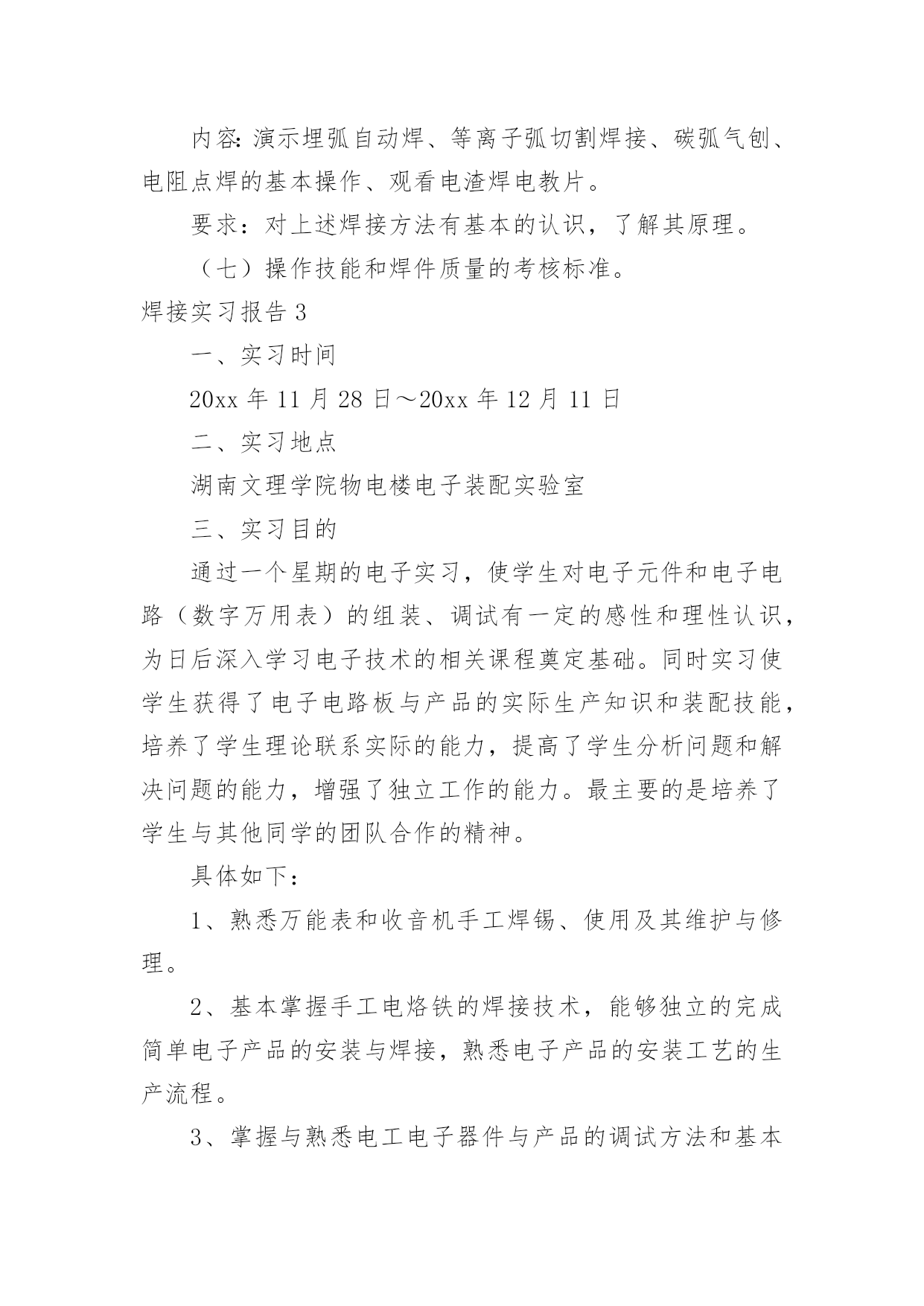 内容：演示埋弧自动焊、等离子弧切割焊接、碳弧气刨、电阻点焊的基本操作、观看电渣焊电教片。

要求：对上述焊接方法有基本的认识，了解其原理。

（七）操作技能和焊件质量的考核标准。

焊接实习报告 3

一、实习时间

20xx 年 11 月 28 日～20xx 年 12 月 11 日

二、实习地点

湖南文理学院物电楼电子装配实验室

三、实习目的

通过一个星期的电子实习，使学生对电子元件和电子电路（数字万用表）的组装、调试有一定的感性和理性认识，为日后深入学习电子技术的相关课程奠定基础。同时实习使学生获得了电子电路板与产品的实际生产知识和装配技能，培养了学生理论联系实际的能力，提高了学生分析问题和解决问题的能力，增强了独立工作的能力。最主要的是培养了学生与其他同学的团队合作的精神。

具体如下：

1、熟悉万能表和收音机手工焊锡、使用及其维护与修理。

2、基本掌握手工电烙铁的焊接技术，能够独立的完成简单电子产品的安装与焊接，熟悉电子产品的安装工艺的生产流程。

3、掌握与熟悉电工电子器件与产品的调试方法和基本